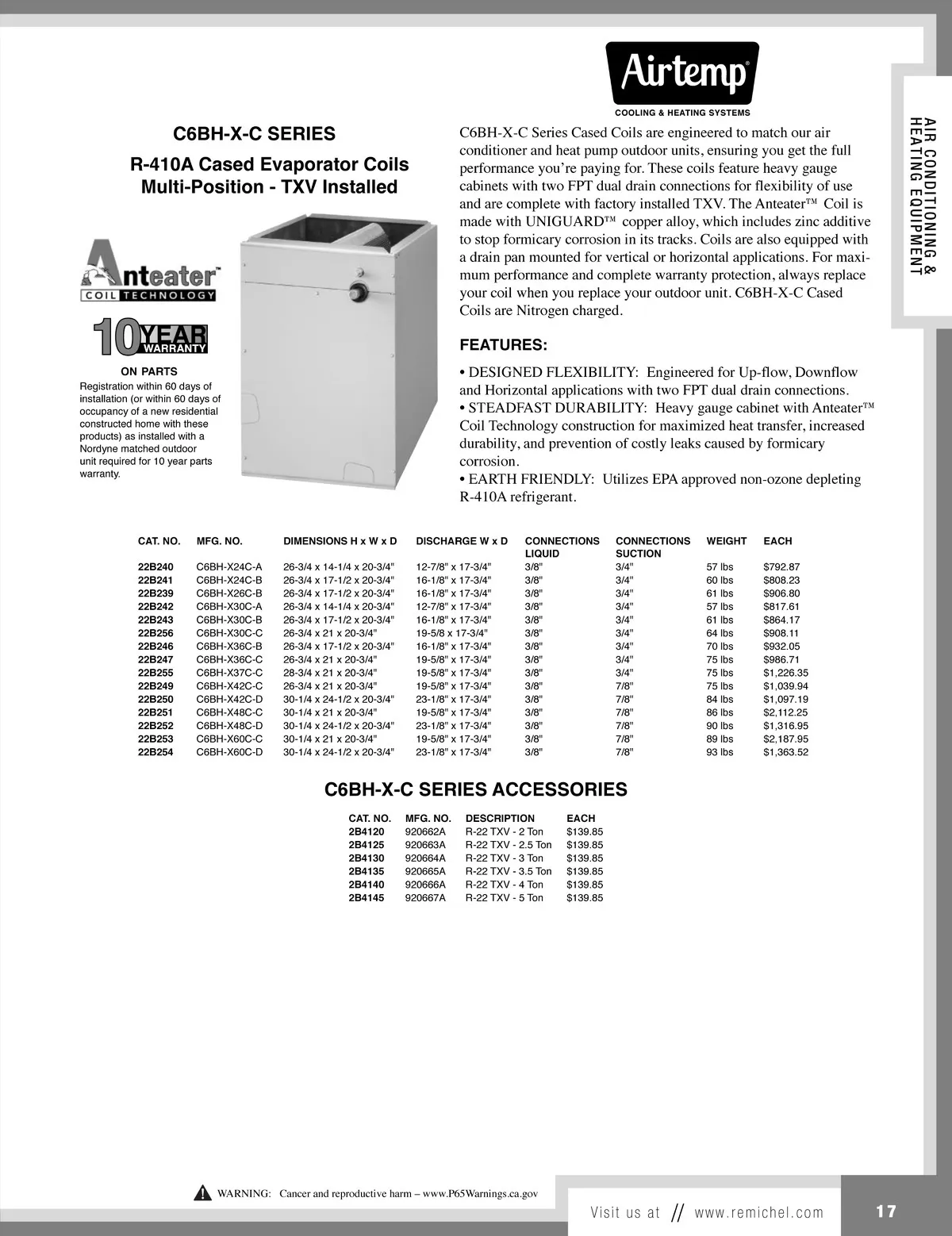 Airtemp®
COOLING & HEATING SYSTEMS

AIR CONDITIONING & HEATING EQUIPMENT

C6BH-X-C SERIES

R-410A Cased Evaporator Coils Multi-Position - TXV Installed

Anteater™
COIL TECHNOLOGY

10 YEAR WARRANTY
ON PARTS
Registration within 60 days of installation (or within 60 days of occupancy of a new residential constructed home with these products) as installed with a Nordyne matched outdoor unit required for 10 year parts warranty.

C6BH-X-C Series Cased Coils are engineered to match our air conditioner and heat pump outdoor units, ensuring you get the full performance you're paying for. These coils feature heavy gauge cabinets with two FPT dual drain connections for flexibility of use and are complete with factory installed TXV. The Anteater™ Coil is made with UNIGUARD™ copper alloy, which includes zinc additive to stop formicary corrosion in its tracks. Coils are also equipped with a drain pan mounted for vertical or horizontal applications. For maximum performance and complete warranty protection, always replace your coil when you replace your outdoor unit. C6BH-X-C Cased Coils are Nitrogen charged.

FEATURES:

• DESIGNED FLEXIBILITY: Engineered for Up-flow, Downflow and Horizontal applications with two FPT dual drain connections.
• STEADFAST DURABILITY: Heavy gauge cabinet with Anteater™ Coil Technology construction for maximized heat transfer, increased durability, and prevention of costly leaks caused by formicary corrosion.
• EARTH FRIENDLY: Utilizes EPA approved non-ozone depleting R-410A refrigerant.

| CAT. NO. | MFG. NO. | DIMENSIONS H x W x D | DISCHARGE W x D | CONNECTIONS LIQUID | CONNECTIONS SUCTION | WEIGHT | EACH |
|---|---|---|---|---|---|---|---|
| 22B240 | C6BH-X24C-A | 26-3/4 x 14-1/4 x 20-3/4" | 12-7/8" x 17-3/4" | 3/8" | 3/4" | 57 lbs | $792.87 |
| 22B241 | C6BH-X24C-B | 26-3/4 x 17-1/2 x 20-3/4" | 16-1/8" x 17-3/4" | 3/8" | 3/4" | 60 lbs | $808.23 |
| 22B239 | C6BH-X26C-B | 26-3/4 x 17-1/2 x 20-3/4" | 16-1/8" x 17-3/4" | 3/8" | 3/4" | 61 lbs | $906.80 |
| 22B242 | C6BH-X30C-A | 26-3/4 x 14-1/4 x 20-3/4" | 12-7/8" x 17-3/4" | 3/8" | 3/4" | 57 lbs | $817.61 |
| 22B243 | C6BH-X30C-B | 26-3/4 x 17-1/2 x 20-3/4" | 16-1/8" x 17-3/4" | 3/8" | 3/4" | 61 lbs | $864.17 |
| 22B256 | C6BH-X30C-C | 26-3/4 x 21 x 20-3/4" | 19-5/8 x 17-3/4" | 3/8" | 3/4" | 64 lbs | $908.11 |
| 22B246 | C6BH-X36C-B | 26-3/4 x 17-1/2 x 20-3/4" | 16-1/8" x 17-3/4" | 3/8" | 3/4" | 70 lbs | $932.05 |
| 22B247 | C6BH-X36C-C | 26-3/4 x 21 x 20-3/4" | 19-5/8" x 17-3/4" | 3/8" | 3/4" | 75 lbs | $986.71 |
| 22B255 | C6BH-X37C-C | 28-3/4 x 21 x 20-3/4" | 19-5/8" x 17-3/4" | 3/8" | 3/4" | 75 lbs | $1,226.35 |
| 22B249 | C6BH-X42C-C | 26-3/4 x 21 x 20-3/4" | 19-5/8" x 17-3/4" | 3/8" | 7/8" | 75 lbs | $1,039.94 |
| 22B250 | C6BH-X42C-D | 30-1/4 x 24-1/2 x 20-3/4" | 23-1/8" x 17-3/4" | 3/8" | 7/8" | 84 lbs | $1,097.19 |
| 22B251 | C6BH-X48C-C | 30-1/4 x 21 x 20-3/4" | 19-5/8" x 17-3/4" | 3/8" | 7/8" | 86 lbs | $2,112.25 |
| 22B252 | C6BH-X48C-D | 30-1/4 x 24-1/2 x 20-3/4" | 23-1/8" x 17-3/4" | 3/8" | 7/8" | 90 lbs | $1,316.95 |
| 22B253 | C6BH-X60C-C | 30-1/4 x 21 x 20-3/4" | 19-5/8" x 17-3/4" | 3/8" | 7/8" | 89 lbs | $2,187.95 |
| 22B254 | C6BH-X60C-D | 30-1/4 x 24-1/2 x 20-3/4" | 23-1/8" x 17-3/4" | 3/8" | 7/8" | 93 lbs | $1,363.52 |

C6BH-X-C SERIES ACCESSORIES

| CAT. NO. | MFG. NO. | DESCRIPTION | EACH |
|---|---|---|---|
| 2B4120 | 920662A | R-22 TXV - 2 Ton | $139.85 |
| 2B4125 | 920663A | R-22 TXV - 2.5 Ton | $139.85 |
| 2B4130 | 920664A | R-22 TXV - 3 Ton | $139.85 |
| 2B4135 | 920665A | R-22 TXV - 3.5 Ton | $139.85 |
| 2B4140 | 920666A | R-22 TXV - 4 Ton | $139.85 |
| 2B4145 | 920667A | R-22 TXV - 5 Ton | $139.85 |

WARNING: Cancer and reproductive harm – www.P65Warnings.ca.gov

Visit us at // www.remichel.com 17